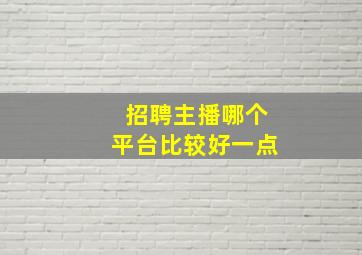 招聘主播哪个
平台比较好一点